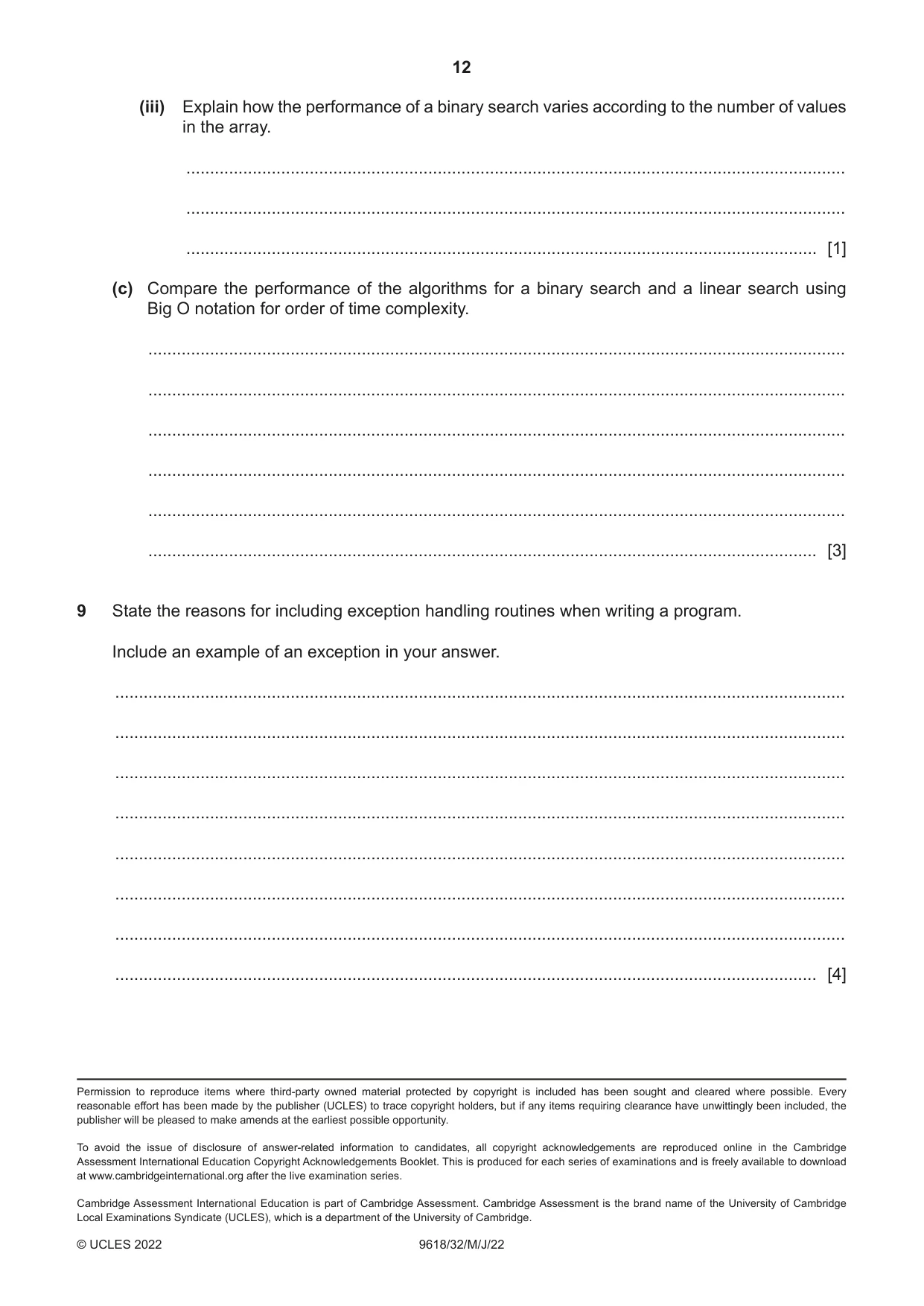 12

(iii) Explain how the performance of a binary search varies according to the number of values in the array.

____

____

____ [1]

(c) Compare the performance of the algorithms for a binary search and a linear search using Big O notation for order of time complexity.

____

____

____

____

____

____ [3]

9 State the reasons for including exception handling routines when writing a program.

Include an example of an exception in your answer.

____

____

____

____

____

____

____

____ [4]

Permission to reproduce items where third-party owned material protected by copyright is included has been sought and cleared where possible. Every reasonable effort has been made by the publisher (UCLES) to trace copyright holders, but if any items requiring clearance have unwittingly been included, the publisher will be pleased to make amends at the earliest possible opportunity.

To avoid the issue of disclosure of answer-related information to candidates, all copyright acknowledgements are reproduced online in the Cambridge Assessment International Education Copyright Acknowledgements Booklet. This is produced for each series of examinations and is freely available to download at www.cambridgeinternational.org after the live examination series.

Cambridge Assessment International Education is part of Cambridge Assessment. Cambridge Assessment is the brand name of the University of Cambridge Local Examinations Syndicate (UCLES), which is a department of the University of Cambridge.

© UCLES 2022 9618/32/M/J/22